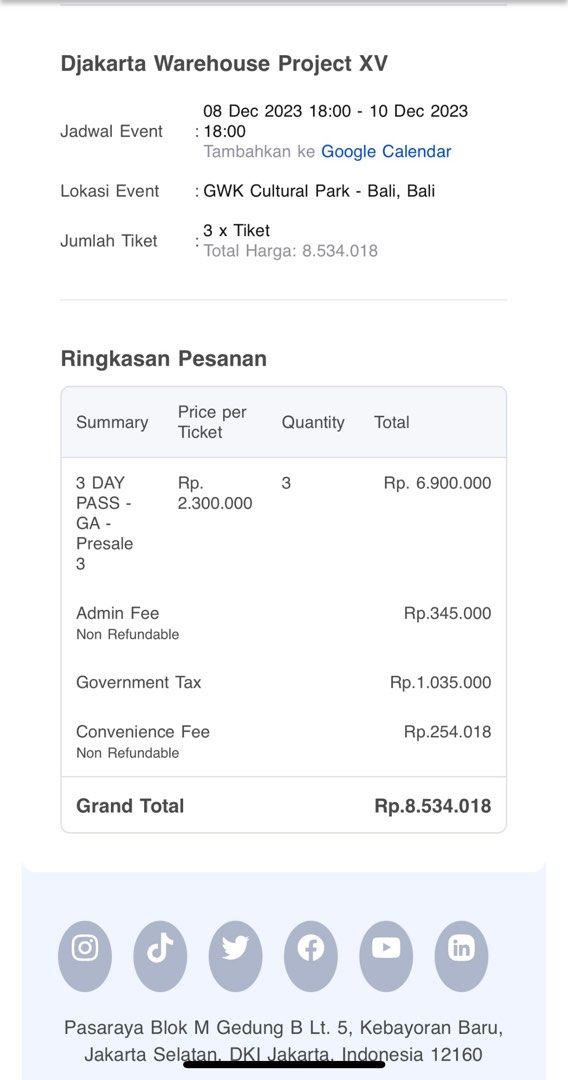 Djakarta Warehouse Project XV

Jadwal Event : 08 Dec 2023 18:00 - 10 Dec 2023 18:00
Tambahkan ke Google Calendar

Lokasi Event : GWK Cultural Park - Bali, Bali

Jumlah Tiket : 3 x Tiket
Total Harga: 8.534.018

Ringkasan Pesanan

| Summary | Price per Ticket | Quantity | Total |
|---|---|---|---|
| 3 DAY PASS - GA - Presale 3 | Rp. 2.300.000 | 3 | Rp. 6.900.000 |
| Admin Fee Non Refundable | | | Rp.345.000 |
| Government Tax | | | Rp.1.035.000 |
| Convenience Fee Non Refundable | | | Rp.254.018 |
| Grand Total | | | Rp.8.534.018 |

Pasaraya Blok M Gedung B Lt. 5, Kebayoran Baru, Jakarta Selatan, DKI Jakarta, Indonesia 12160